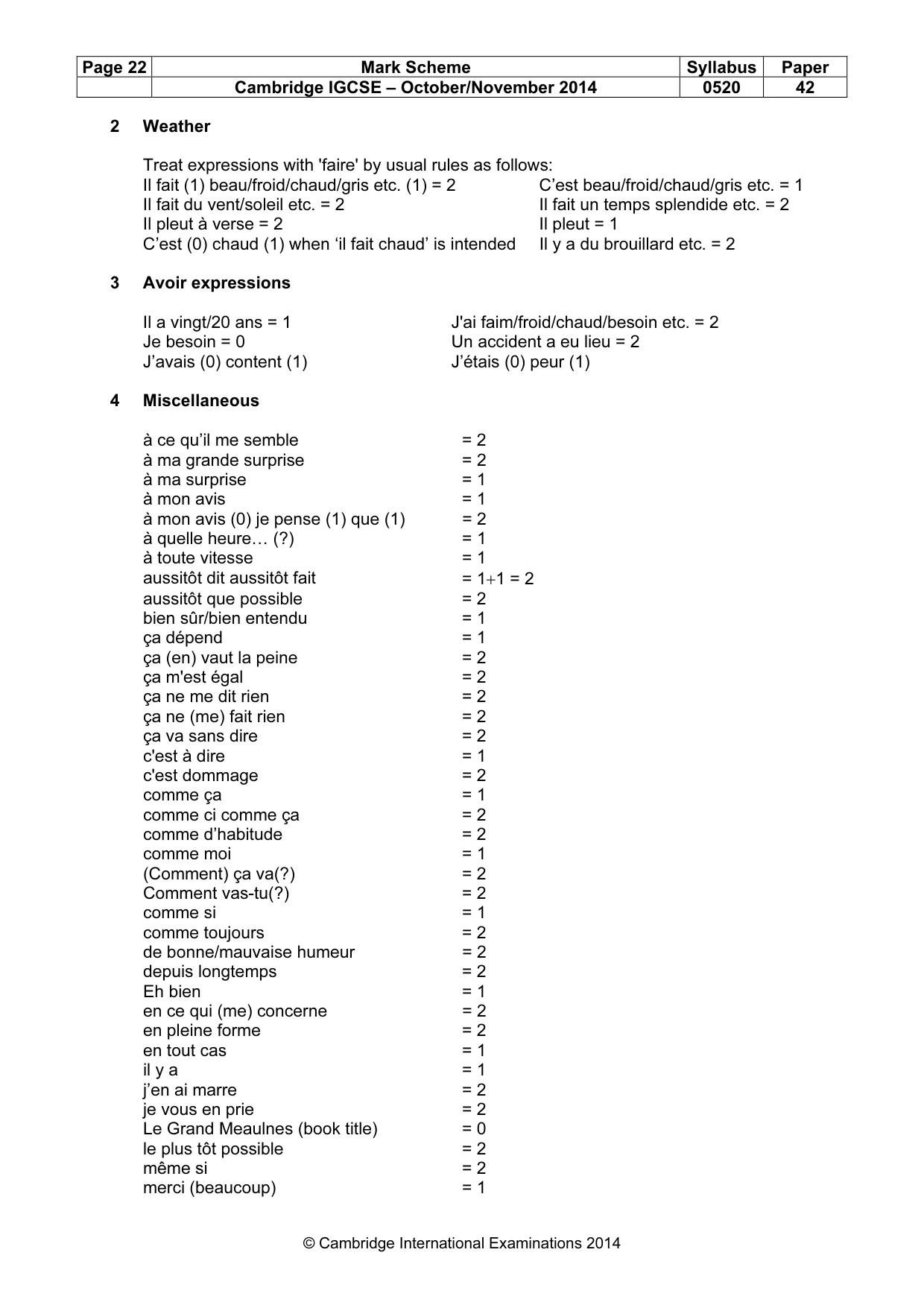 | Page 22 | Mark Scheme | Syllabus | Paper |
|---|---|---|---|
| | Cambridge IGCSE – October/November 2014 | 0520 | 42 |

2 Weather

Treat expressions with 'faire' by usual rules as follows:
Il fait (1) beau/froid/chaud/gris etc. (1) = 2
Il fait du vent/soleil etc. = 2
Il pleut à verse = 2
C'est (0) chaud (1) when 'il fait chaud' is intended

C'est beau/froid/chaud/gris etc. = 1
Il fait un temps splendide etc. = 2
Il pleut = 1
Il y a du brouillard etc. = 2

3 Avoir expressions

Il a vingt/20 ans = 1
Je besoin = 0
J'avais (0) content (1)

J'ai faim/froid/chaud/besoin etc. = 2
Un accident a eu lieu = 2
J'étais (0) peur (1)

4 Miscellaneous

à ce qu'il me semble = 2
à ma grande surprise = 2
à ma surprise = 1
à mon avis = 1
à mon avis (0) je pense (1) que (1) = 2
à quelle heure… (?) = 1
à toute vitesse = 1
aussitôt dit aussitôt fait = 1+1 = 2
aussitôt que possible = 2
bien sûr/bien entendu = 1
ça dépend = 1
ça (en) vaut la peine = 2
ça m'est égal = 2
ça ne me dit rien = 2
ça ne (me) fait rien = 2
ça va sans dire = 2
c'est à dire = 1
c'est dommage = 2
comme ça = 1
comme ci comme ça = 2
comme d'habitude = 2
comme moi = 1
(Comment) ça va(?) = 2
Comment vas-tu(?) = 2
comme si = 1
comme toujours = 2
de bonne/mauvaise humeur = 2
depuis longtemps = 2
Eh bien = 1
en ce qui (me) concerne = 2
en pleine forme = 2
en tout cas = 1
il y a = 1
j'en ai marre = 2
je vous en prie = 2
Le Grand Meaulnes (book title) = 0
le plus tôt possible = 2
même si = 2
merci (beaucoup) = 1

© Cambridge International Examinations 2014